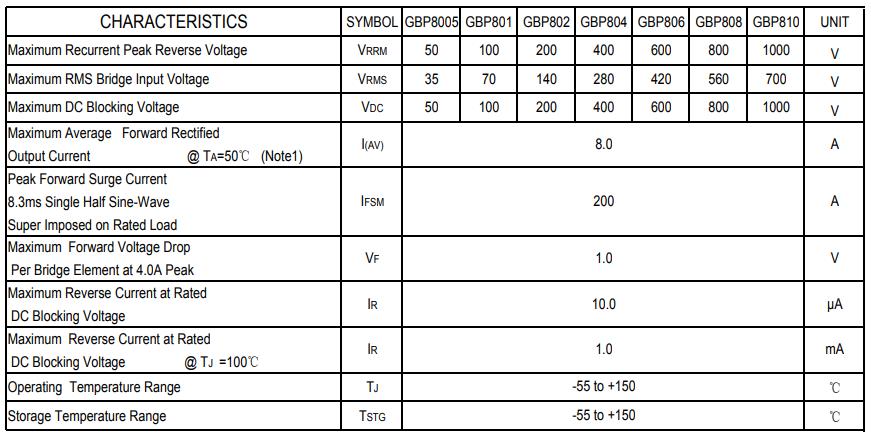 | CHARACTERISTICS | SYMBOL | GBP8005 | GBP801 | GBP802 | GBP804 | GBP806 | GBP808 | GBP810 | UNIT |
|---|---|---|---|---|---|---|---|---|---|
| Maximum Recurrent Peak Reverse Voltage | $V_{RRM}$ | 50 | 100 | 200 | 400 | 600 | 800 | 1000 | V |
| Maximum RMS Bridge Input Voltage | $V_{RMS}$ | 35 | 70 | 140 | 280 | 420 | 560 | 700 | V |
| Maximum DC Blocking Voltage | $V_{DC}$ | 50 | 100 | 200 | 400 | 600 | 800 | 1000 | V |
| Maximum Average Forward Rectified Output Current @ $T_A$=50℃ (Note1) | $I_{(AV)}$ | 8.0 | | | | | | | A |
| Peak Forward Surge Current 8.3ms Single Half Sine-Wave Super Imposed on Rated Load | $I_{FSM}$ | 200 | | | | | | | A |
| Maximum Forward Voltage Drop Per Bridge Element at 4.0A Peak | $V_F$ | 1.0 | | | | | | | V |
| Maximum Reverse Current at Rated DC Blocking Voltage | $I_R$ | 10.0 | | | | | | | μA |
| Maximum Reverse Current at Rated DC Blocking Voltage @ $T_J$ =100℃ | $I_R$ | 1.0 | | | | | | | mA |
| Operating Temperature Range | $T_J$ | -55 to +150 | | | | | | | ℃ |
| Storage Temperature Range | $T_{STG}$ | -55 to +150 | | | | | | | ℃ |